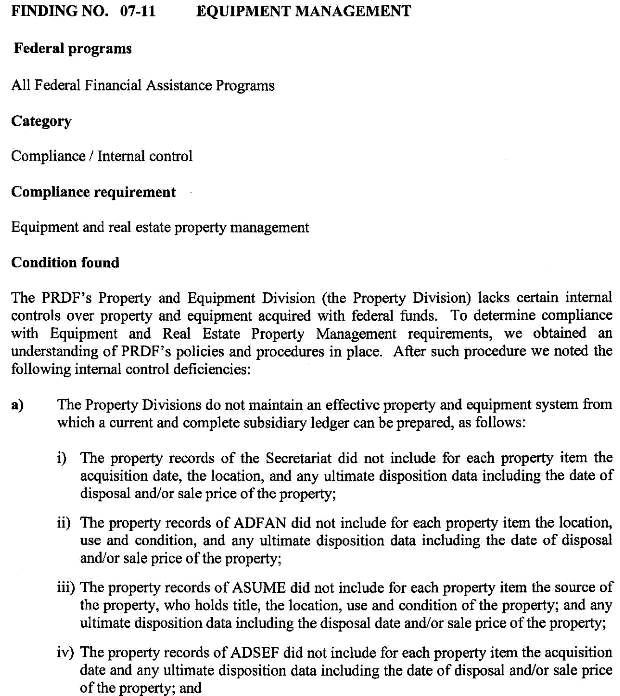 FINDING NO. 07-11 EQUIPMENT MANAGEMENT

Federal programs

All Federal Financial Assistance Programs

Category

Compliance / Internal control

Compliance requirement

Equipment and real estate property management

Condition found

The PRDF's Property and Equipment Division (the Property Division) lacks certain internal controls over property and equipment acquired with federal funds. To determine compliance with Equipment and Real Estate Property Management requirements, we obtained an understanding of PRDF's policies and procedures in place. After such procedure we noted the following internal control deficiencies:

a) The Property Divisions do not maintain an effective property and equipment system from which a current and complete subsidiary ledger can be prepared, as follows:

i) The property records of the Secretariat did not include for each property item the acquisition date, the location, and any ultimate disposition data including the date of disposal and/or sale price of the property;

ii) The property records of ADFAN did not include for each property item the location, use and condition, and any ultimate disposition data including the date of disposal and/or sale price of the property;

iii) The property records of ASUME did not include for each property item the source of the property, who holds title, the location, use and condition of the property; and any ultimate disposition data including the disposal date and/or sale price of the property;

iv) The property records of ADSEF did not include for each property item the acquisition date and any ultimate disposition data including the date of disposal and/or sale price of the property; and